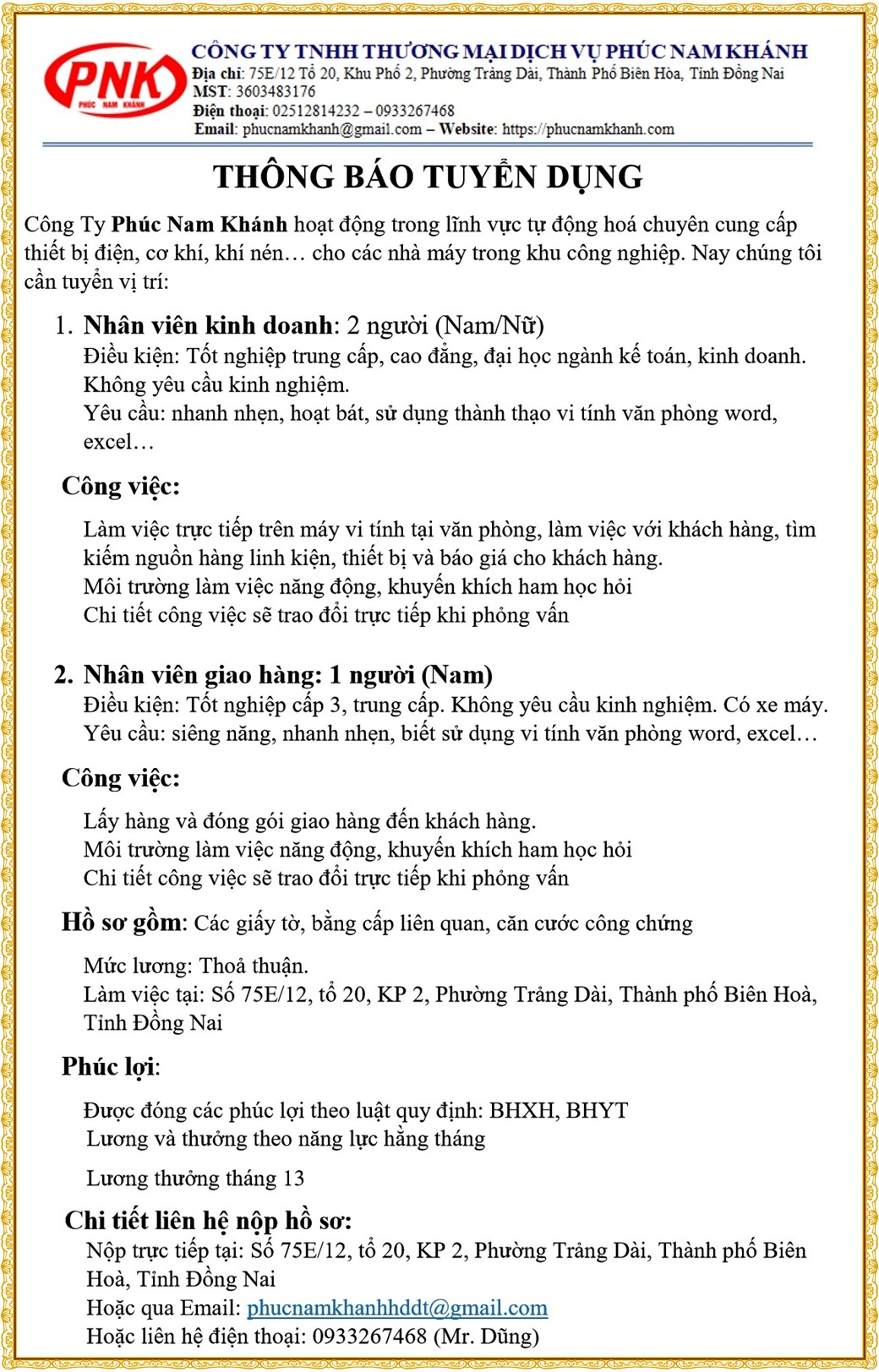 PNK
PHÚC NAM KHÁNH

CÔNG TY TNHH THƯƠNG MẠI DỊCH VỤ PHÚC NAM KHÁNH
Địa chỉ: 75E/12 Tổ 20, Khu Phố 2, Phường Trảng Dài, Thành Phố Biên Hòa, Tỉnh Đồng Nai
MST: 3603483176
Điện thoại: 02512814232 – 0933267468
Email: phucnamkhanh@gmail.com – Website: https://phucnamkhanh.com

THÔNG BÁO TUYỂN DỤNG

Công Ty Phúc Nam Khánh hoạt động trong lĩnh vực tự động hoá chuyên cung cấp thiết bị điện, cơ khí, khí nén… cho các nhà máy trong khu công nghiệp. Nay chúng tôi cần tuyển vị trí:

1. Nhân viên kinh doanh: 2 người (Nam/Nữ)
Điều kiện: Tốt nghiệp trung cấp, cao đẳng, đại học ngành kế toán, kinh doanh. Không yêu cầu kinh nghiệm.
Yêu cầu: nhanh nhẹn, hoạt bát, sử dụng thành thạo vi tính văn phòng word, excel…

Công việc:

Làm việc trực tiếp trên máy vi tính tại văn phòng, làm việc với khách hàng, tìm kiếm nguồn hàng linh kiện, thiết bị và báo giá cho khách hàng.
Môi trường làm việc năng động, khuyến khích ham học hỏi
Chi tiết công việc sẽ trao đổi trực tiếp khi phỏng vấn

2. Nhân viên giao hàng: 1 người (Nam)
Điều kiện: Tốt nghiệp cấp 3, trung cấp. Không yêu cầu kinh nghiệm. Có xe máy.
Yêu cầu: siêng năng, nhanh nhẹn, biết sử dụng vi tính văn phòng word, excel…

Công việc:

Lấy hàng và đóng gói giao hàng đến khách hàng.
Môi trường làm việc năng động, khuyến khích ham học hỏi
Chi tiết công việc sẽ trao đổi trực tiếp khi phỏng vấn

Hồ sơ gồm: Các giấy tờ, bằng cấp liên quan, căn cước công chứng

Mức lương: Thoả thuận.
Làm việc tại: Số 75E/12, tổ 20, KP 2, Phường Trảng Dài, Thành phố Biên Hoà, Tỉnh Đồng Nai

Phúc lợi:

Được đóng các phúc lợi theo luật quy định: BHXH, BHYT
Lương và thưởng theo năng lực hằng tháng

Lương thưởng tháng 13

Chi tiết liên hệ nộp hồ sơ:
Nộp trực tiếp tại: Số 75E/12, tổ 20, KP 2, Phường Trảng Dài, Thành phố Biên Hoà, Tỉnh Đồng Nai
Hoặc qua Email: phucnamkhanhhddt@gmail.com
Hoặc liên hệ điện thoại: 0933267468 (Mr. Dũng)